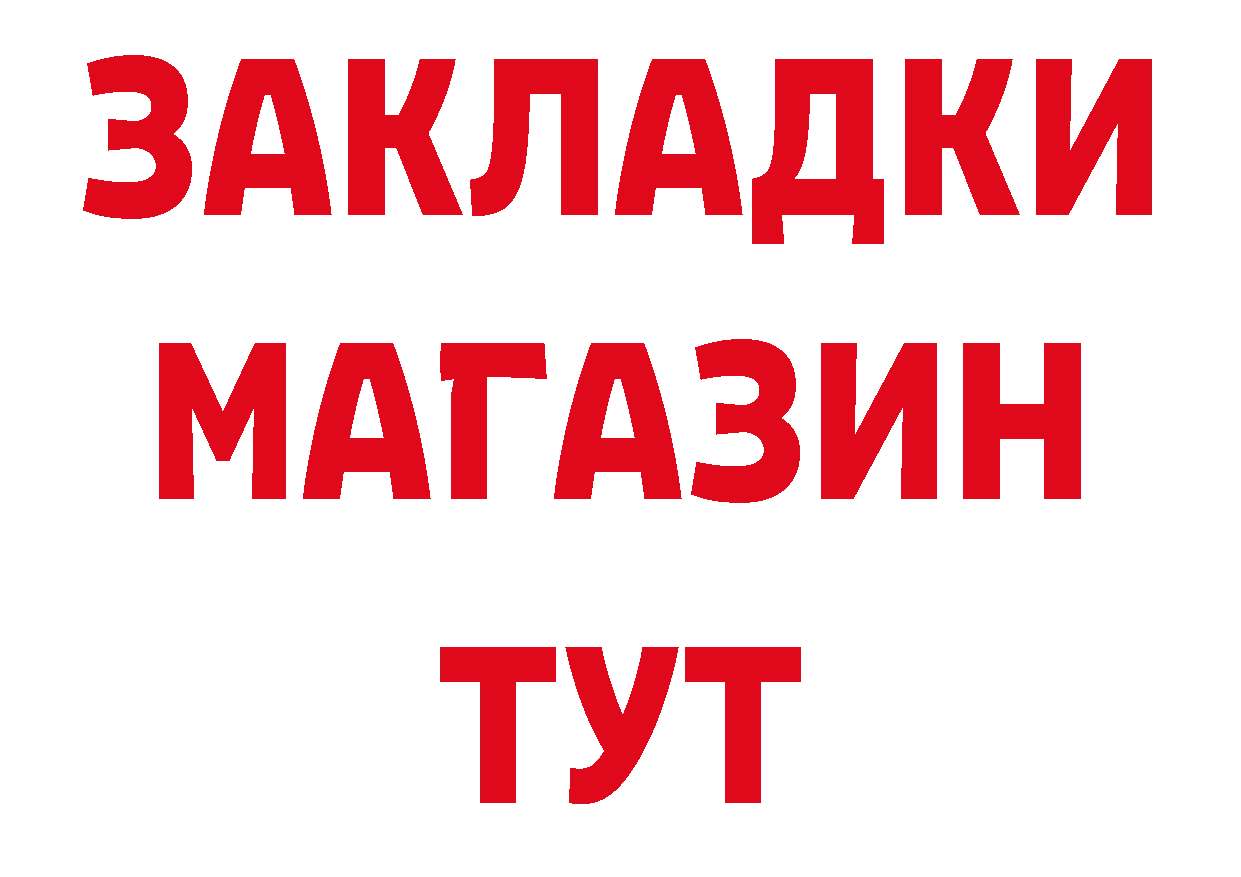 ЗАКЛАДКИ
МАГАЗИН
ТУТ